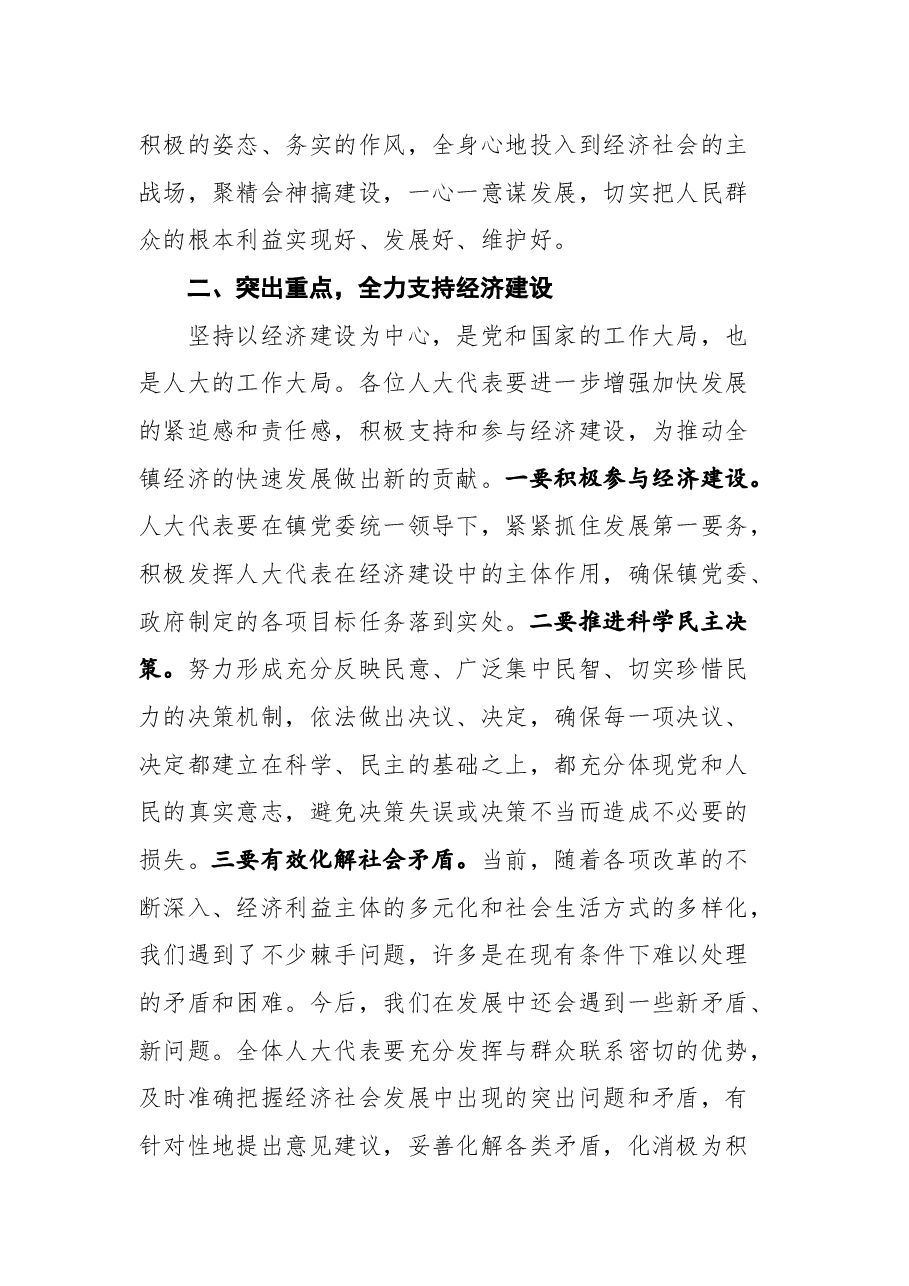 积极的姿态、务实的作风，全身心地投入到经济社会的主战场，聚精会神搞建设，一心一意谋发展，切实把人民群众的根本利益实现好、发展好、维护好。

二、突出重点，全力支持经济建设

坚持以经济建设为中心，是党和国家的工作大局，也是人大的工作大局。各位人大代表要进一步增强加快发展的紧迫感和责任感，积极支持和参与经济建设，为推动全镇经济的快速发展做出新的贡献。一要积极参与经济建设。人大代表要在镇党委统一领导下，紧紧抓住发展第一要务，积极发挥人大代表在经济建设中的主体作用，确保镇党委、政府制定的各项目标任务落到实处。二要推进科学民主决策。努力形成充分反映民意、广泛集中民智、切实珍惜民力的决策机制，依法做出决议、决定，确保每一项决议、决定都建立在科学、民主的基础之上，都充分体现党和人民的真实意志，避免决策失误或决策不当而造成不必要的损失。三要有效化解社会矛盾。当前，随着各项改革的不断深入、经济利益主体的多元化和社会生活方式的多样化，我们遇到了不少棘手问题，许多是在现有条件下难以处理的矛盾和困难。今后，我们在发展中还会遇到一些新矛盾、新问题。全体人大代表要充分发挥与群众联系密切的优势，及时准确把握经济社会发展中出现的突出问题和矛盾，有针对性地提出意见建议，妥善化解各类矛盾，化消极为积